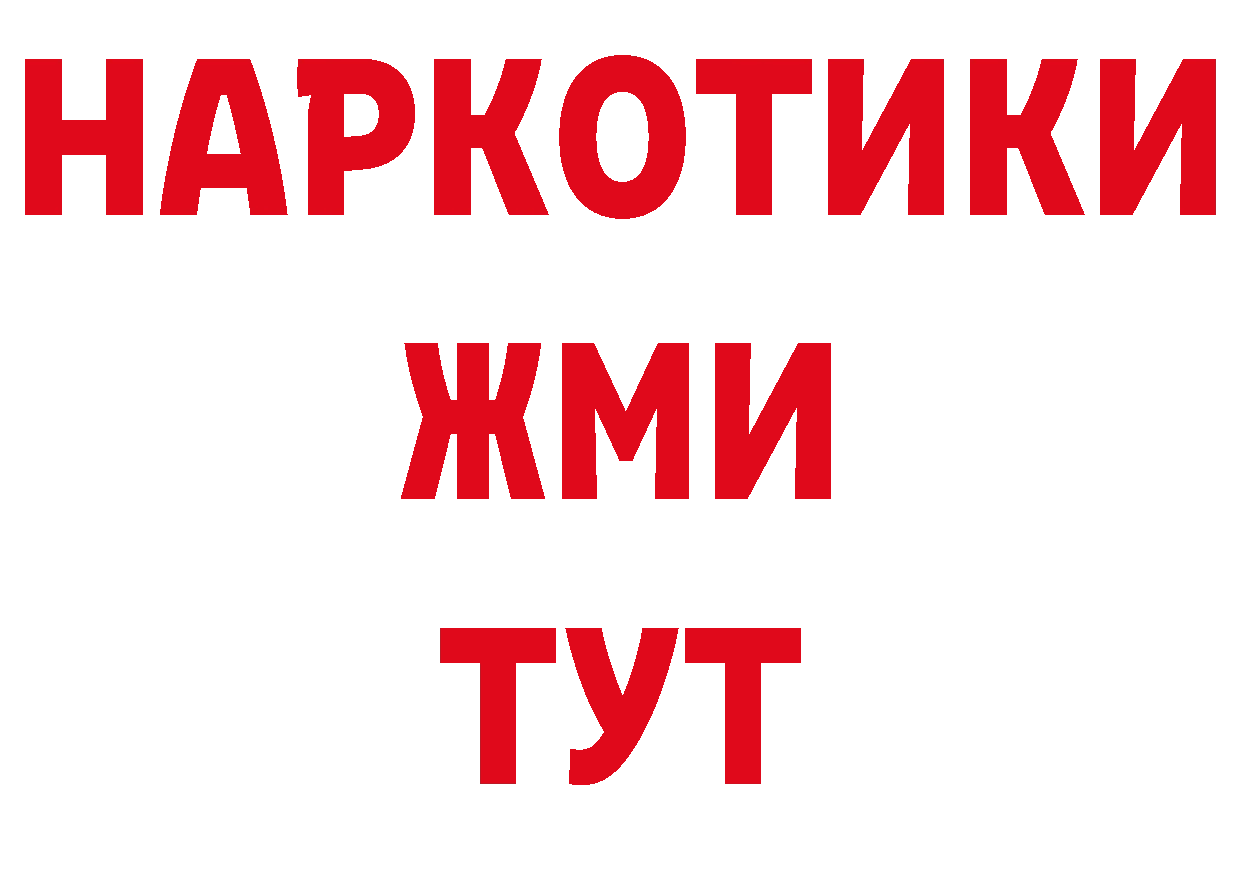 НАРКОТИКИ
ЖМИ
ТУТ